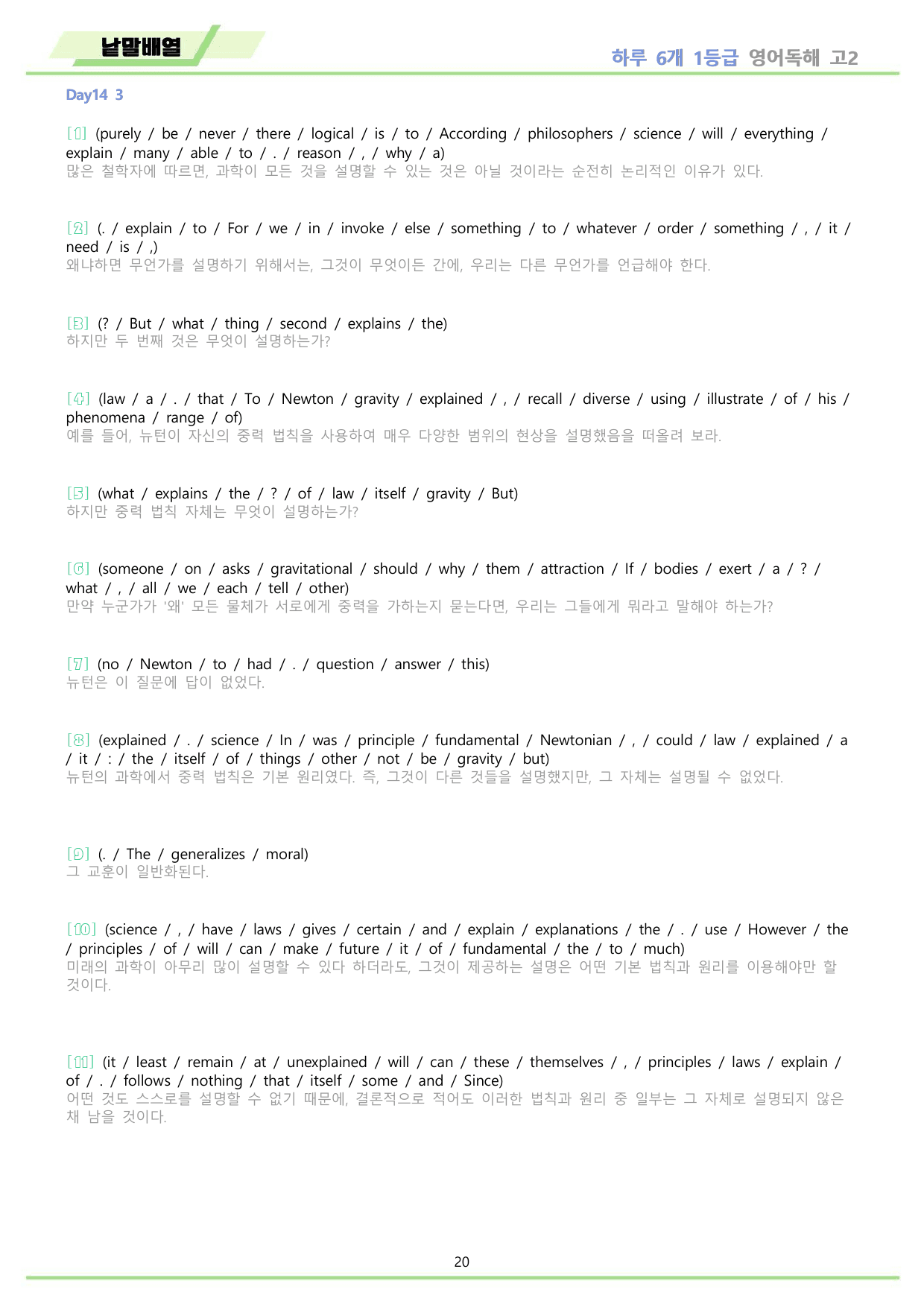 낱말배열

하루 6개 1등급 영어독해 고2

Day14 3

[1] (purely / be / never / there / logical / is / to / According / philosophers / science / will / everything / explain / many / able / to / . / reason / , / why / a)
많은 철학자에 따르면, 과학이 모든 것을 설명할 수 있는 것은 아닐 것이라는 순전히 논리적인 이유가 있다.

[2] (. / explain / to / For / we / in / invoke / else / something / to / whatever / order / something / , / it / need / is / ,)
왜냐하면 무언가를 설명하기 위해서는, 그것이 무엇이든 간에, 우리는 다른 무언가를 언급해야 한다.

[3] (? / But / what / thing / second / explains / the)
하지만 두 번째 것은 무엇이 설명하는가?

[4] (law / a / . / that / To / Newton / gravity / explained / , / recall / diverse / using / illustrate / of / his / phenomena / range / of)
예를 들어, 뉴턴이 자신의 중력 법칙을 사용하여 매우 다양한 범위의 현상을 설명했음을 떠올려 보라.

[5] (what / explains / the / ? / of / law / itself / gravity / But)
하지만 중력 법칙 자체는 무엇이 설명하는가?

[6] (someone / on / asks / gravitational / should / why / them / attraction / If / bodies / exert / a / ? / what / , / all / we / each / tell / other)
만약 누군가가 '왜' 모든 물체가 서로에게 중력을 가하는지 묻는다면, 우리는 그들에게 뭐라고 말해야 하는가?

[7] (no / Newton / to / had / . / question / answer / this)
뉴턴은 이 질문에 답이 없었다.

[8] (explained / . / science / In / was / principle / fundamental / Newtonian / , / could / law / explained / a / it / : / the / itself / of / things / other / not / be / gravity / but)
뉴턴의 과학에서 중력 법칙은 기본 원리였다. 즉, 그것이 다른 것들을 설명했지만, 그 자체는 설명될 수 없었다.

[9] (. / The / generalizes / moral)
그 교훈이 일반화된다.

[10] (science / , / have / laws / gives / certain / and / explain / explanations / the / . / use / However / the / principles / of / will / can / make / future / it / of / fundamental / the / to / much)
미래의 과학이 아무리 많이 설명할 수 있다 하더라도, 그것이 제공하는 설명은 어떤 기본 법칙과 원리를 이용해야만 할 것이다.

[11] (it / least / remain / at / unexplained / will / can / these / themselves / , / principles / laws / explain / of / . / follows / nothing / that / itself / some / and / Since)
어떤 것도 스스로를 설명할 수 없기 때문에, 결론적으로 적어도 이러한 법칙과 원리 중 일부는 그 자체로 설명되지 않은 채 남을 것이다.

20